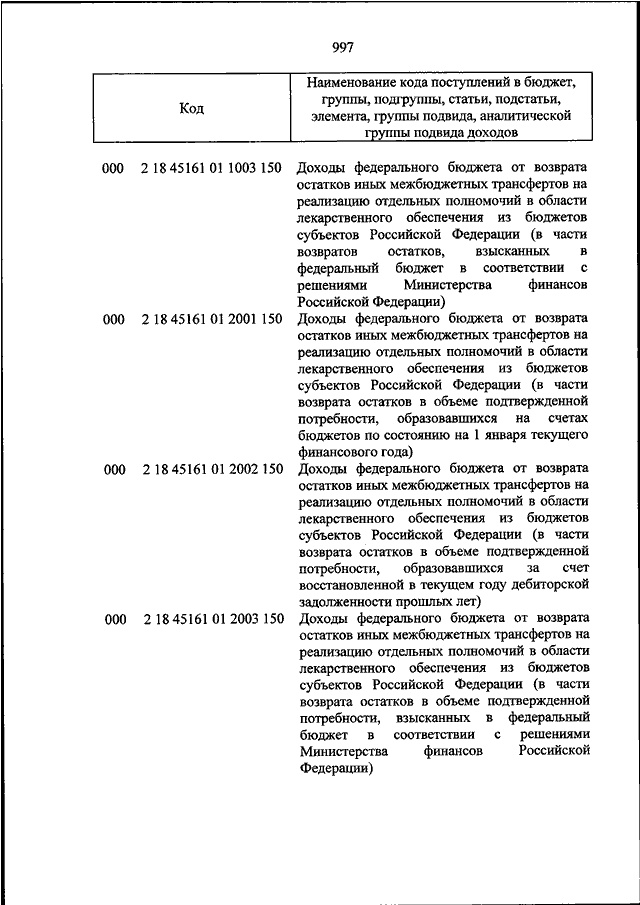 997

| Код | Наименование кода поступлений в бюджет, группы, подгруппы, статьи, подстатьи, элемента, группы подвида, аналитической группы подвида доходов |
|---|---|
| 000 2 18 45161 01 1003 150 | Доходы федерального бюджета от возврата остатков иных межбюджетных трансфертов на реализацию отдельных полномочий в области лекарственного обеспечения из бюджетов субъектов Российской Федерации (в части возвратов остатков, взысканных в федеральный бюджет в соответствии с решениями Министерства финансов Российской Федерации) |
| 000 2 18 45161 01 2001 150 | Доходы федерального бюджета от возврата остатков иных межбюджетных трансфертов на реализацию отдельных полномочий в области лекарственного обеспечения из бюджетов субъектов Российской Федерации (в части возврата остатков в объеме подтвержденной потребности, образовавшихся на счетах бюджетов по состоянию на 1 января текущего финансового года) |
| 000 2 18 45161 01 2002 150 | Доходы федерального бюджета от возврата остатков иных межбюджетных трансфертов на реализацию отдельных полномочий в области лекарственного обеспечения из бюджетов субъектов Российской Федерации (в части возврата остатков в объеме подтвержденной потребности, образовавшихся за счет восстановленной в текущем году дебиторской задолженности прошлых лет) |
| 000 2 18 45161 01 2003 150 | Доходы федерального бюджета от возврата остатков иных межбюджетных трансфертов на реализацию отдельных полномочий в области лекарственного обеспечения из бюджетов субъектов Российской Федерации (в части возврата остатков в объеме подтвержденной потребности, взысканных в федеральный бюджет в соответствии с решениями Министерства финансов Российской Федерации) |